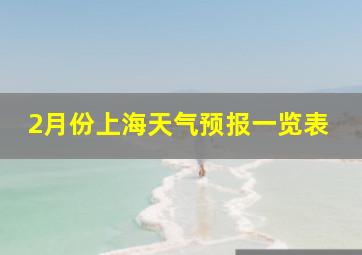 2月份上海天气预报一览表